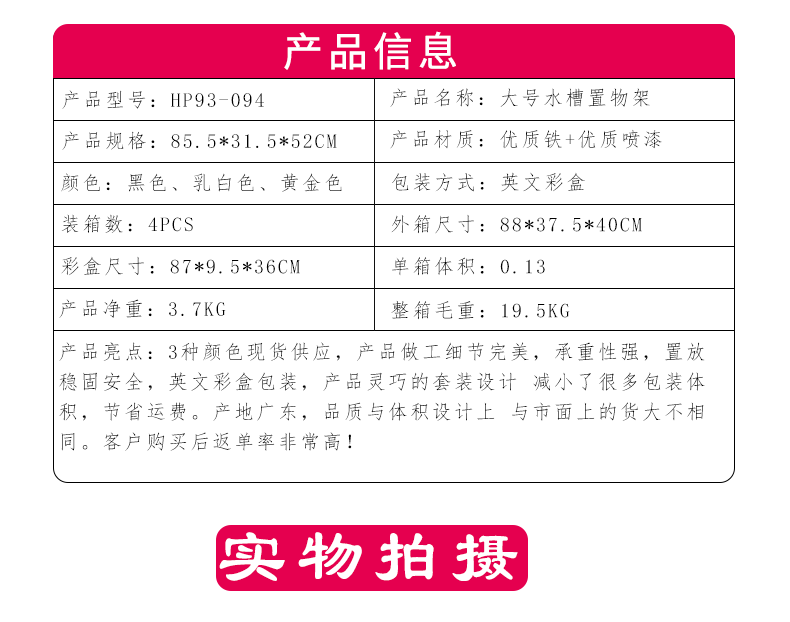 产品信息

| 产品型号：HP93-094 | 产品名称：大号水槽置物架 |
|---|---|
| 产品规格：85.5*31.5*52CM | 产品材质：优质铁+优质喷漆 |
| 颜色：黑色、乳白色、黄金色 | 包装方式：英文彩盒 |
| 装箱数：4PCS | 外箱尺寸：88*37.5*40CM |
| 彩盒尺寸：87*9.5*36CM | 单箱体积：0.13 |
| 产品净重：3.7KG | 整箱毛重：19.5KG |

产品亮点：3种颜色现货供应，产品做工细节完美，承重性强，置放稳固安全，英文彩盒包装，产品灵巧的套装设计 减小了很多包装体积，节省运费。产地广东，品质与体积设计上 与市面上的货大不相同。客户购买后返单率非常高！

实物拍摄